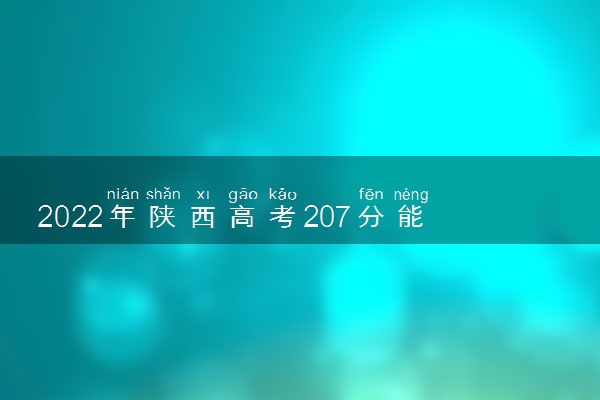 nián shǎn xī gāo kǎo fēn néng
2022年陕西高考207分能